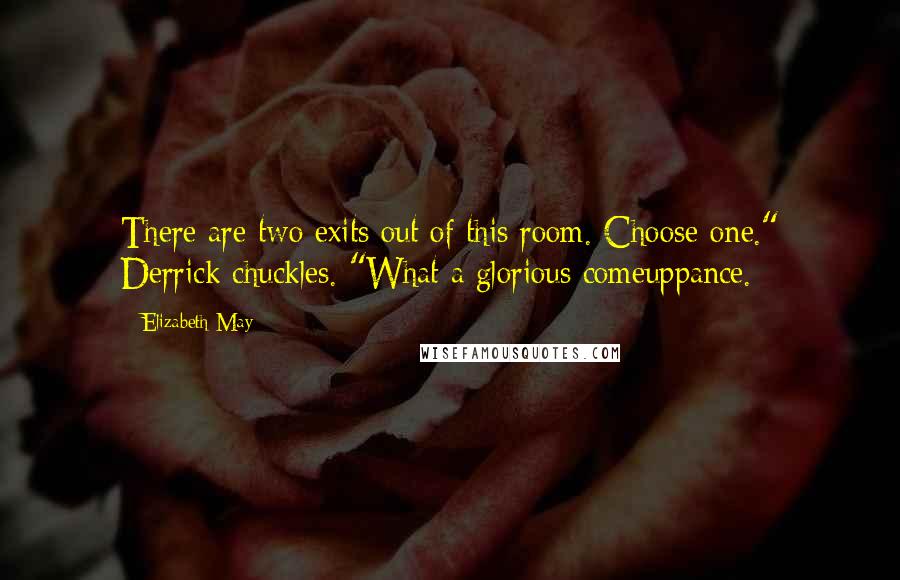 There are two exits out of this room. Choose one." Derrick chuckles. "What a glorious comeuppance.

Elizabeth May

WISEFAMOUSQUOTES.COM